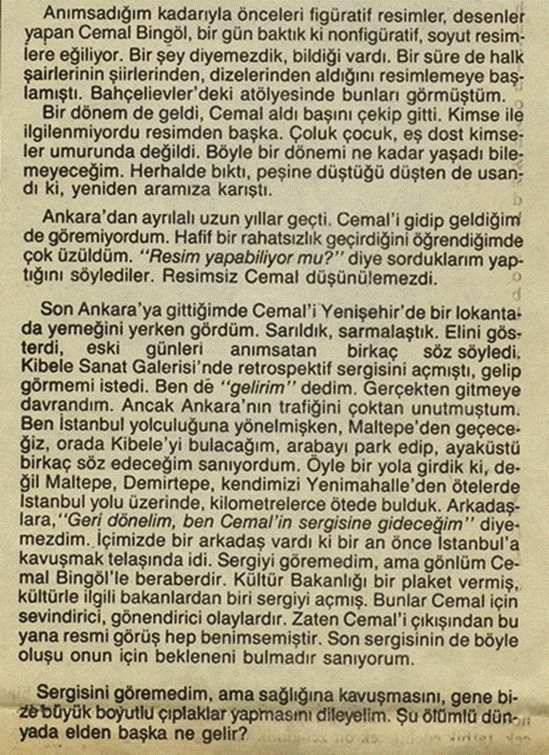 Anımsadığım kadarıyla önceleri figüratif resimler, desenler yapan Cemal Bingöl, bir gün baktık ki nonfigüratif, soyut resimlere eğiliyor. Bir şey diyemezdik, bildiği vardı. Bir süre de halk şairlerinin şiirlerinden, dizelerinden aldığını resimlemeye başlamıştı. Bahçelievler'deki atölyesinde bunları görmüştüm.

Bir dönem de geldi, Cemal aldı başını çekip gitti. Kimse ile ilgilenmiyordu resimden başka. Çoluk çocuk, eş dost kimseler umurunda değildi. Böyle bir dönemi ne kadar yaşadı bilemeyeceğim. Herhalde bıktı, peşine düştüğü düşten de usandı ki, yeniden aramıza karıştı.

Ankara'dan ayrılalı uzun yıllar geçti. Cemal'i gidip geldiğim de göremiyordum. Hafif bir rahatsızlık geçirdiğini öğrendiğimde çok üzüldüm. "Resim yapabiliyor mu?" diye sorduklarım yaptığını söylediler. Resimsiz Cemal düşünülemezdi.

Son Ankara'ya gittiğimde Cemal'i Yenişehir'de bir lokantada yemeğini yerken gördüm. Sarıldık, sarmalaştık. Elini gösterdi, eski günleri anımsatan birkaç söz söyledi. Kibele Sanat Galerisi'nde retrospektif sergisini açmıştı, gelip görmemi istedi. Ben de "gelirim" dedim. Gerçekten gitmeye davrandım. Ancak Ankara'nın trafiğini çoktan unutmuştum. Ben İstanbul yolculuğuna yönelmişken, Maltepe'den geçeceğiz, orada Kibele'yi bulacağım, arabayı park edip, ayaküstü birkaç söz edeceğim sanıyordum. Öyle bir yola girdik ki, değil Maltepe, Demirtepe, kendimizi Yenimahalle'den ötelerde İstanbul yolu üzerinde, kilometrelerce ötede bulduk. Arkadaşlara, "Geri dönelim, ben Cemal'in sergisine gideceğim" diyemezdim. İçimizde bir arkadaş vardı ki bir an önce İstanbul'a kavuşmak telaşında idi. Sergiyi göremedim, ama gönlüm Cemal Bingöl'le beraberdir. Kültür Bakanlığı bir plaket vermiş, kültürle ilgili bakanlardan biri sergiyi açmış. Bunlar Cemal için sevindirici, gönendirici olaylardır. Zaten Cemal'i çıkışından bu yana resmi görüş hep benimsemiştir. Son sergisinin de böyle oluşu onun için bekleneni bulmadır sanıyorum.

Sergisini göremedim, ama sağlığına kavuşmasını, gene bize büyük boyutlu çıplaklar yapmasını dileyelim. Şu ölümlü dünyada elden başka ne gelir?